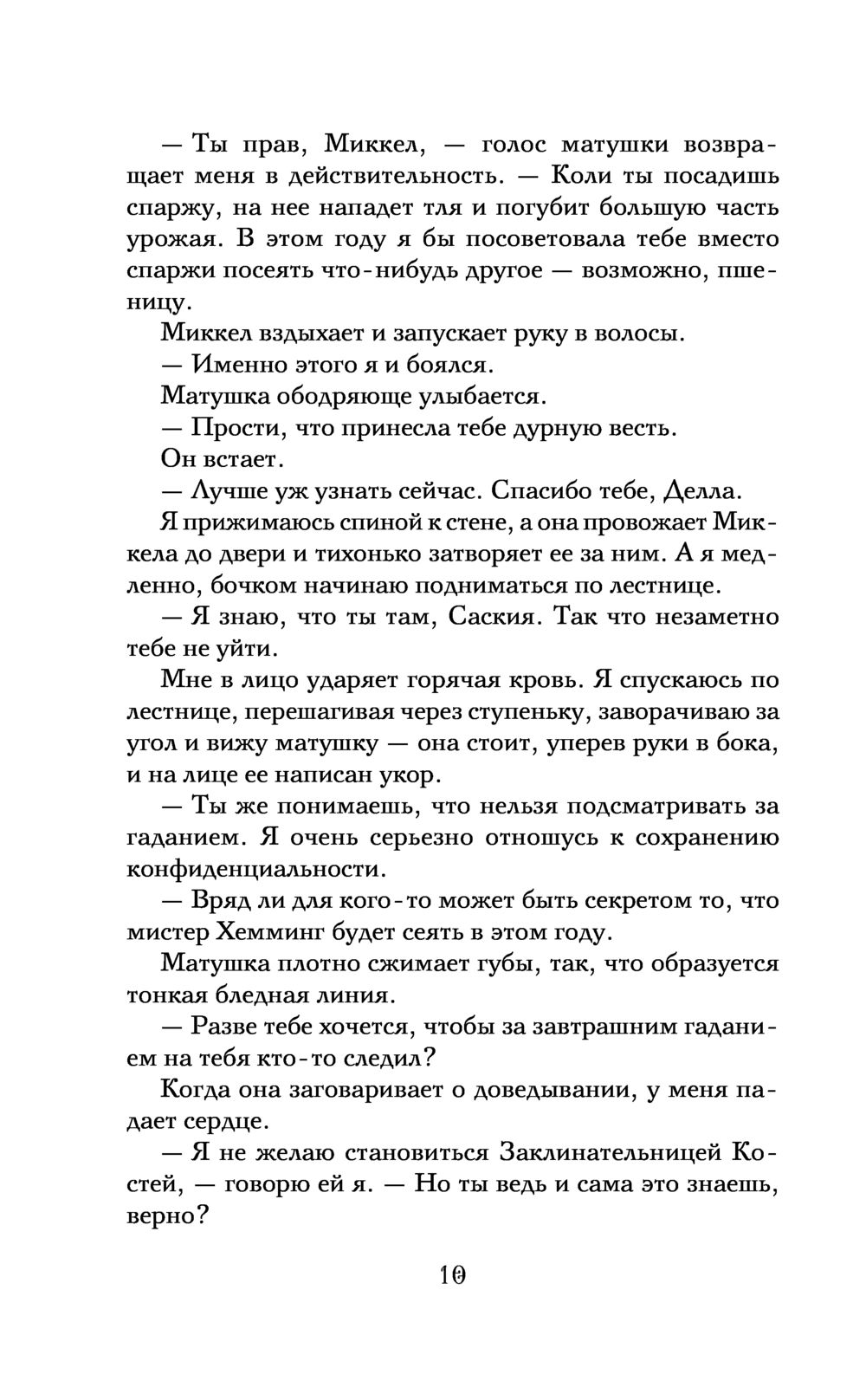 — Ты прав, Миккел, — голос матушки возвращает меня в действительность. — Коли ты посадишь спаржу, на нее нападет тля и погубит большую часть урожая. В этом году я бы посоветовала тебе вместо спаржи посеять что-нибудь другое — возможно, пшеницу.

Миккел вздыхает и запускает руку в волосы.

— Именно этого я и боялся.

Матушка ободряюще улыбается.

— Прости, что принесла тебе дурную весть.

Он встает.

— Лучше уж узнать сейчас. Спасибо тебе, Делла.

Я прижимаюсь спиной к стене, а она провожает Миккела до двери и тихонько затворяет ее за ним. А я медленно, бочком начинаю подниматься по лестнице.

— Я знаю, что ты там, Саския. Так что незаметно тебе не уйти.

Мне в лицо ударяет горячая кровь. Я спускаюсь по лестнице, перешагивая через ступеньку, заворачиваю за угол и вижу матушку — она стоит, уперев руки в бока, и на лице ее написан укор.

— Ты же понимаешь, что нельзя подсматривать за гаданием. Я очень серьезно отношусь к сохранению конфиденциальности.

— Вряд ли для кого-то может быть секретом то, что мистер Хемминг будет сеять в этом году.

Матушка плотно сжимает губы, так, что образуется тонкая бледная линия.

— Разве тебе хочется, чтобы за завтрашним гаданием на тебя кто-то следил?

Когда она заговаривает о доведывании, у меня падает сердце.

— Я не желаю становиться Заклинательницей Костей, — говорю ей я. — Но ты ведь и сама это знаешь, верно?

10